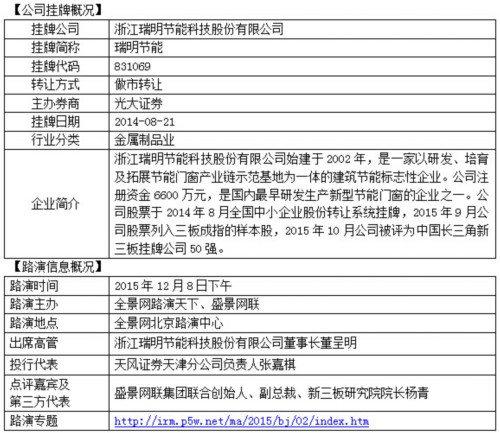 【公司挂牌概况】

| 挂牌公司 | 浙江瑞明节能科技股份有限公司 |
|---|---|
| 挂牌简称 | 瑞明节能 |
| 挂牌代码 | 831069 |
| 转让方式 | 做市转让 |
| 主办券商 | 光大证券 |
| 挂牌日期 | 2014-08-21 |
| 行业分类 | 金属制品业 |
| 企业简介 | 浙江瑞明节能科技股份有限公司始建于 2002 年，是一家以研发、培育及拓展节能门窗产业链示范基地为一体的建筑节能标志性企业。公司注册资金 6600 万元，是国内最早研发生产新型节能门窗的企业之一。公司股票于 2014 年 8 月全国中小企业股份转让系统挂牌，2015 年 9 月公司股票列入三板成指的样本股，2015 年 10 月公司被评为中国长三角新三板挂牌公司 50 强。 |

【路演信息概况】

| 路演时间 | 2015 年 12 月 8 日下午 |
|---|---|
| 路演主办 | 全景网路演天下、盛景网联 |
| 路演地点 | 全景网北京路演中心 |
| 出席高管 | 浙江瑞明节能科技股份有限公司董事长董呈明 |
| 投行代表 | 天风证券天津分公司负责人张嘉棋 |
| 点评嘉宾及第三方代表 | 盛景网联集团联合创始人、副总裁、新三板研究院院长杨青 |
| 路演专题 | http://irm.p5w.net/ma/2015/bj/02/index.htm |